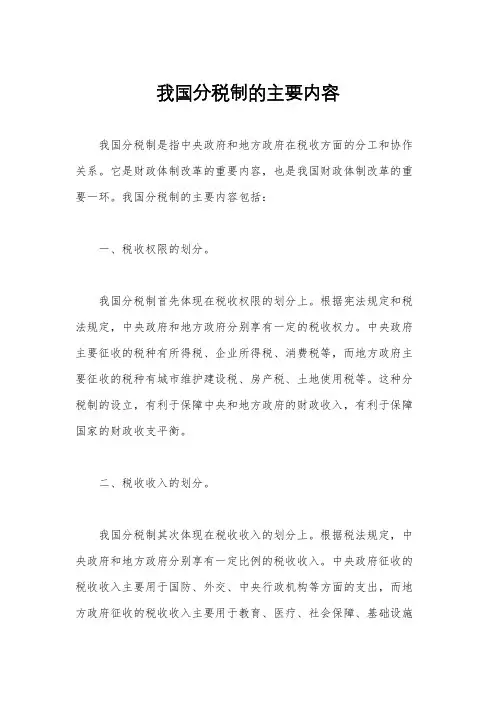 我国分税制的主要内容

我国分税制是指中央政府和地方政府在税收方面的分工和协作关系。它是财政体制改革的重要内容，也是我国财政体制改革的重要一环。我国分税制的主要内容包括：

一、税收权限的划分。

我国分税制首先体现在税收权限的划分上。根据宪法规定和税法规定，中央政府和地方政府分别享有一定的税收权力。中央政府主要征收的税种有所得税、企业所得税、消费税等，而地方政府主要征收的税种有城市维护建设税、房产税、土地使用税等。这种分税制的设立，有利于保障中央和地方政府的财政收入，有利于保障国家的财政收支平衡。

二、税收收入的划分。

我国分税制其次体现在税收收入的划分上。根据税法规定，中央政府和地方政府分别享有一定比例的税收收入。中央政府征收的税收收入主要用于国防、外交、中央行政机构等方面的支出，而地方政府征收的税收收入主要用于教育、医疗、社会保障、基础设施